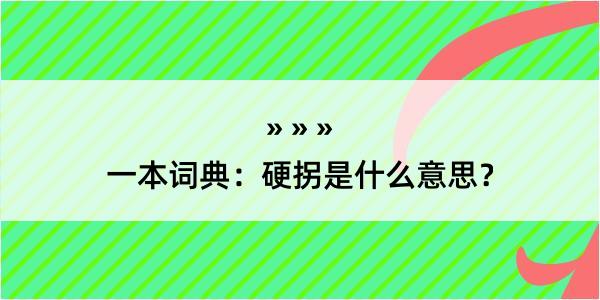 » » »

一本词典：硬拐是什么意思？